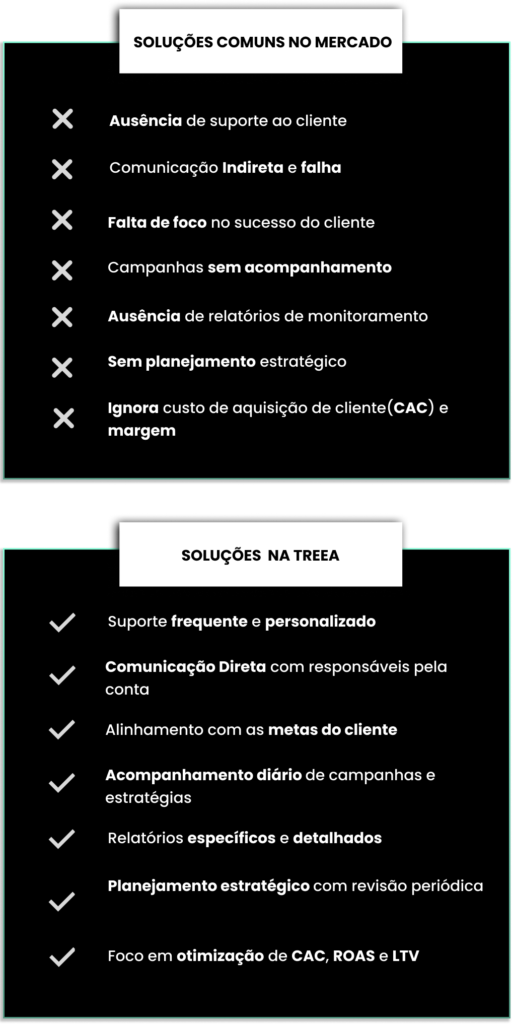 SOLUÇÕES COMUNS NO MERCADO

Ausência de suporte ao cliente

Comunicação Indireta e falha

Falta de foco no sucesso do cliente

Campanhas sem acompanhamento

Ausência de relatórios de monitoramento

Sem planejamento estratégico

Ignora custo de aquisição de cliente(CAC) e margem

SOLUÇÕES NA TREEA

Suporte frequente e personalizado

Comunicação Direta com responsáveis pela conta

Alinhamento com as metas do cliente

Acompanhamento diário de campanhas e estratégias

Relatórios específicos e detalhados

Planejamento estratégico com revisão periódica

Foco em otimização de CAC, ROAS e LTV